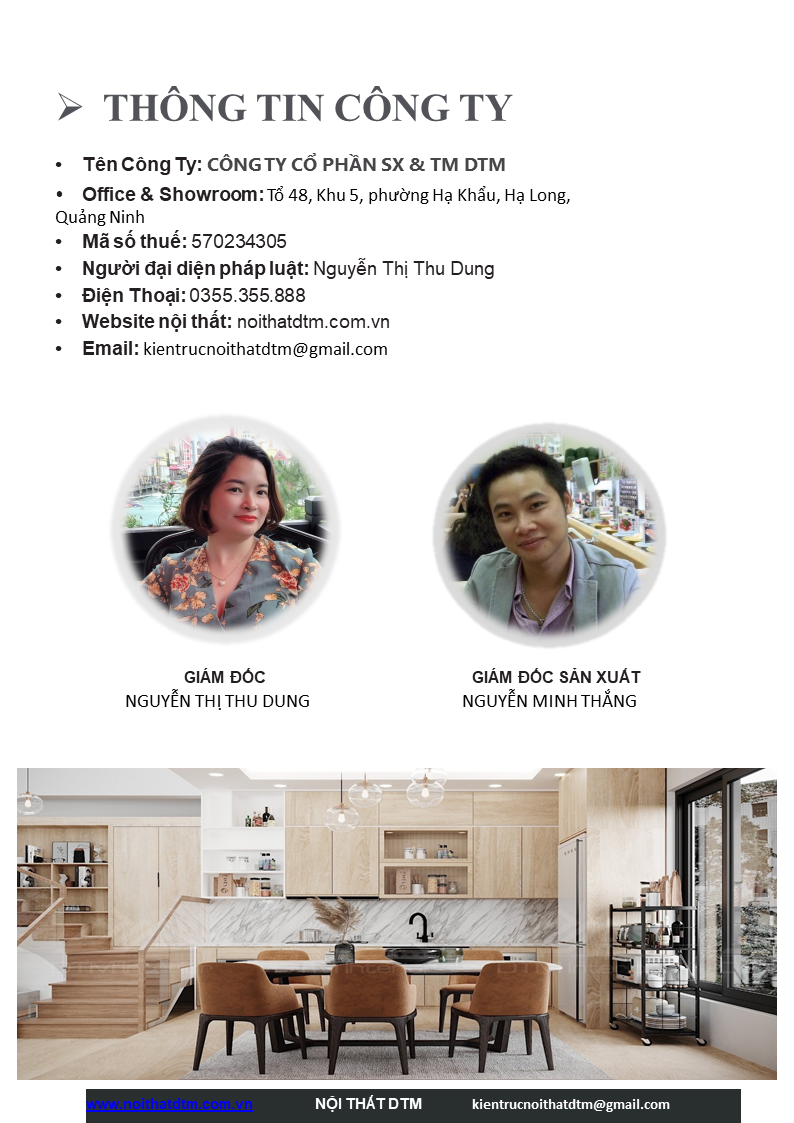 ➢ THÔNG TIN CÔNG TY

• Tên Công Ty: CÔNG TY CỔ PHẦN SX & TM DTM
• Office & Showroom: Tổ 48, Khu 5, phường Hạ Khẩu, Hạ Long, Quảng Ninh
• Mã số thuế: 570234305
• Người đại diện pháp luật: Nguyễn Thị Thu Dung
• Điện Thoại: 0355.355.888
• Website nội thất: noithatdtm.com.vn
• Email: kientrucnoithatdtm@gmail.com

GIÁM ĐỐC
NGUYỄN THỊ THU DUNG

GIÁM ĐỐC SẢN XUẤT
NGUYỄN MINH THẮNG

www.noithatdtm.com.vn NỘI THẤT DTM kientrucnoithatdtm@gmail.com